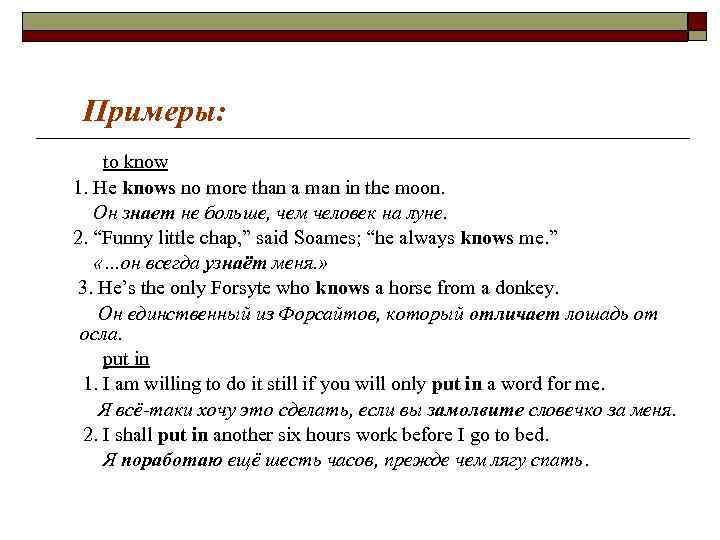 Примеры:

to know

1. He knows no more than a man in the moon.

Он знает не больше, чем человек на луне.

2. “Funny little chap,” said Soames; “he always knows me.”

«...он всегда узнаёт меня.»

3. He’s the only Forsyte who knows a horse from a donkey.

Он единственный из Форсайтов, который отличает лошадь от осла.

put in

1. I am willing to do it still if you will only put in a word for me.

Я всё-таки хочу это сделать, если вы замолвите словечко за меня.

2. I shall put in another six hours work before I go to bed.

Я поработаю ещё шесть часов, прежде чем лягу спать.